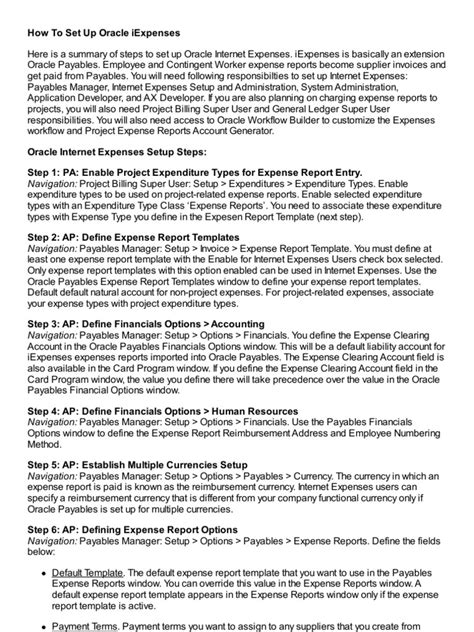 How To Set Up Oracle iExpenses

Here is a summary of steps to set up Oracle Internet Expenses. iExpenses is basically an extension Oracle Payables. Employee and Contingent Worker expense reports become supplier invoices and get paid from Payables. You will need following responsibilties to set up Internet Expenses: Payables Manager, Internet Expenses Setup and Administration, System Administration, Application Developer, and AX Developer. If you are also planning on charging expense reports to projects, you will also need Project Billing Super User and General Ledger Super User responsibilities. You will also need access to Oracle Workflow Builder to customize the Expenses workflow and Project Expense Reports Account Generator.

Oracle Internet Expenses Setup Steps:

Step 1: PA: Enable Project Expenditure Types for Expense Report Entry.
Navigation: Project Billing Super User: Setup > Expenditures > Expenditure Types. Enable expenditure types to be used on project-related expense reports. Enable selected expenditure types with an Expenditure Type Class 'Expense Reports'. You need to associate these expenditure types with Expense Type you define in the Expesen Report Template (next step).

Step 2: AP: Define Expense Report Templates
Navigation: Payables Manager: Setup > Invoice > Expense Report Template. You must define at least one expense report template with the Enable for Internet Expenses Users check box selected. Only expense report templates with this option enabled can be used in Internet Expenses. Use the Oracle Payables Expense Report Templates window to define your expense report templates. Default default natural account for non-project expenses. For project-related expenses, associate your expense types with project expenditure types.

Step 3: AP: Define Financials Options > Accounting
Navigation: Payables Manager: Setup > Options > Financials. You define the Expense Clearing Account in the Oracle Payables Financials Options window. This will be a default liability account for iExpenses expenses reports imported into Oracle Payables. The Expense Clearing Account field is also available in the Card Program window. If you define the Expense Clearing Account field in the Card Program window, the value you define there will take precedence over the value in the Oracle Payables Financial Options window.

Step 4: AP: Define Financials Options > Human Resources
Navigation: Payables Manager: Setup > Options > Financials. Use the Payables Financials Options window to define the Expense Report Reimbursement Address and Employee Numbering Method.

Step 5: AP: Establish Multiple Currencies Setup
Navigation: Payables Manager: Setup > Options > Payables > Currency. The currency in which an expense report is paid is known as the reimbursement currency. Internet Expenses users can specify a reimbursement currency that is different from your company functional currency only if Oracle Payables is set up for multiple currencies.

Step 6: AP: Defining Expense Report Options
Navigation: Payables Manager: Setup > Options > Payables > Expense Reports. Define the fields below:

• Default Template. The default expense report template that you want to use in the Payables Expense Reports window. You can override this value in the Expense Reports window. A default expense report template appears in the Expense Reports window only if the expense report template is active.

• Payment Terms. Payment terms you want to assign to any suppliers that you create from